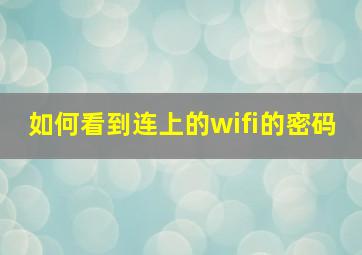 如何看到连上的wifi的密码